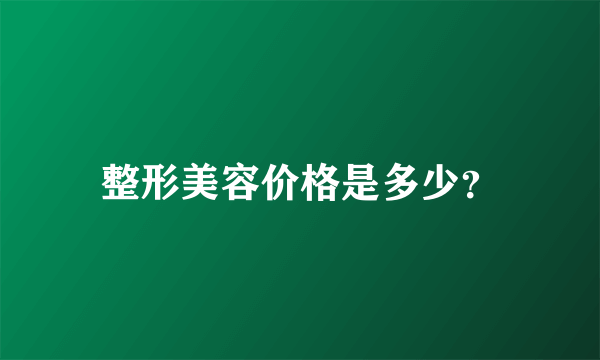 整形美容价格是多少?